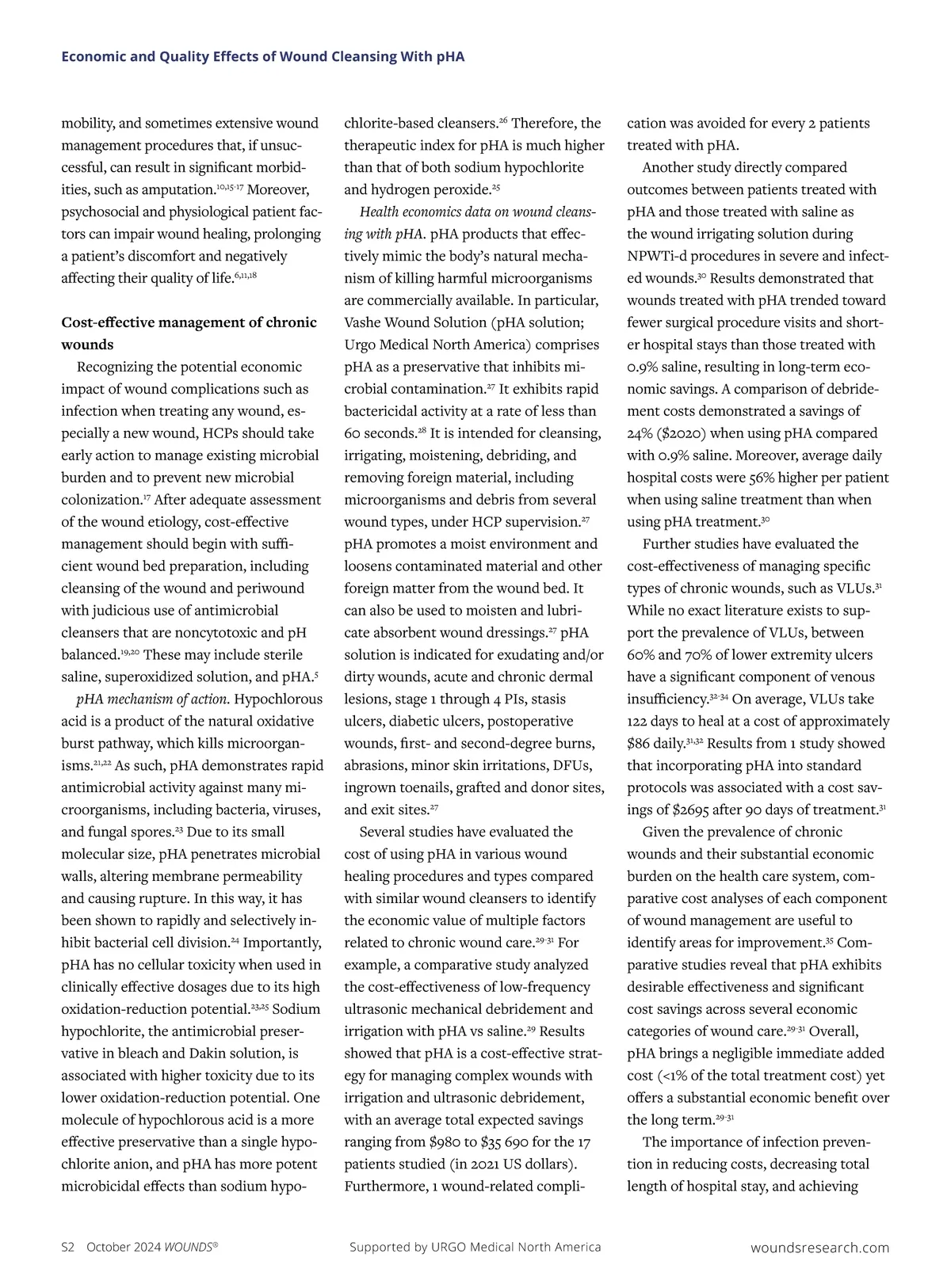 Economic and Quality Effects of Wound Cleansing With pHA

mobility, and sometimes extensive wound management procedures that, if unsuccessful, can result in significant morbidities, such as amputation.$^{10,15-17}$ Moreover, psychosocial and physiological patient factors can impair wound healing, prolonging a patient's discomfort and negatively affecting their quality of life.$^{6,11,18}$

Cost-effective management of chronic wounds

Recognizing the potential economic impact of wound complications such as infection when treating any wound, especially a new wound, HCPs should take early action to manage existing microbial burden and to prevent new microbial colonization.$^{17}$ After adequate assessment of the wound etiology, cost-effective management should begin with sufficient wound bed preparation, including cleansing of the wound and periwound with judicious use of antimicrobial cleansers that are noncytotoxic and pH balanced.$^{19,20}$ These may include sterile saline, superoxidized solution, and pHA.$^{5}$

pHA mechanism of action. Hypochlorous acid is a product of the natural oxidative burst pathway, which kills microorganisms.$^{21,22}$ As such, pHA demonstrates rapid antimicrobial activity against many microorganisms, including bacteria, viruses, and fungal spores.$^{23}$ Due to its small molecular size, pHA penetrates microbial walls, altering membrane permeability and causing rupture. In this way, it has been shown to rapidly and selectively inhibit bacterial cell division.$^{24}$ Importantly, pHA has no cellular toxicity when used in clinically effective dosages due to its high oxidation-reduction potential.$^{23,25}$ Sodium hypochlorite, the antimicrobial preservative in bleach and Dakin solution, is associated with higher toxicity due to its lower oxidation-reduction potential. One molecule of hypochlorous acid is a more effective preservative than a single hypochlorite anion, and pHA has more potent microbicidal effects than sodium hypochlorite-based cleansers.$^{26}$ Therefore, the therapeutic index for pHA is much higher than that of both sodium hypochlorite and hydrogen peroxide.$^{25}$

Health economics data on wound cleansing with pHA. pHA products that effectively mimic the body's natural mechanism of killing harmful microorganisms are commercially available. In particular, Vashe Wound Solution (pHA solution; Urgo Medical North America) comprises pHA as a preservative that inhibits microbial contamination.$^{27}$ It exhibits rapid bactericidal activity at a rate of less than 60 seconds.$^{28}$ It is intended for cleansing, irrigating, moistening, debriding, and removing foreign material, including microorganisms and debris from several wound types, under HCP supervision.$^{27}$ pHA promotes a moist environment and loosens contaminated material and other foreign matter from the wound bed. It can also be used to moisten and lubricate absorbent wound dressings.$^{27}$ pHA solution is indicated for exudating and/or dirty wounds, acute and chronic dermal lesions, stage 1 through 4 PIs, stasis ulcers, diabetic ulcers, postoperative wounds, first- and second-degree burns, abrasions, minor skin irritations, DFUs, ingrown toenails, grafted and donor sites, and exit sites.$^{27}$

Several studies have evaluated the cost of using pHA in various wound healing procedures and types compared with similar wound cleansers to identify the economic value of multiple factors related to chronic wound care.$^{29-31}$ For example, a comparative study analyzed the cost-effectiveness of low-frequency ultrasonic mechanical debridement and irrigation with pHA vs saline.$^{29}$ Results showed that pHA is a cost-effective strategy for managing complex wounds with irrigation and ultrasonic debridement, with an average total expected savings ranging from \$980 to \$35 690 for the 17 patients studied (in 2021 US dollars). Furthermore, 1 wound-related complication was avoided for every 2 patients treated with pHA.

Another study directly compared outcomes between patients treated with pHA and those treated with saline as the wound irrigating solution during NPWTi-d procedures in severe and infected wounds.$^{30}$ Results demonstrated that wounds treated with pHA trended toward fewer surgical procedure visits and shorter hospital stays than those treated with 0.9% saline, resulting in long-term economic savings. A comparison of debridement costs demonstrated a savings of 24% (\$2020) when using pHA compared with 0.9% saline. Moreover, average daily hospital costs were 56% higher per patient when using saline treatment than when using pHA treatment.$^{30}$

Further studies have evaluated the cost-effectiveness of managing specific types of chronic wounds, such as VLUs.$^{31}$ While no exact literature exists to support the prevalence of VLUs, between 60% and 70% of lower extremity ulcers have a significant component of venous insufficiency.$^{32-34}$ On average, VLUs take 122 days to heal at a cost of approximately \$86 daily.$^{31,32}$ Results from 1 study showed that incorporating pHA into standard protocols was associated with a cost savings of \$2695 after 90 days of treatment.$^{31}$

Given the prevalence of chronic wounds and their substantial economic burden on the health care system, comparative cost analyses of each component of wound management are useful to identify areas for improvement.$^{35}$ Comparative studies reveal that pHA exhibits desirable effectiveness and significant cost savings across several economic categories of wound care.$^{29-31}$ Overall, pHA brings a negligible immediate added cost (<1% of the total treatment cost) yet offers a substantial economic benefit over the long term.$^{29-31}$

The importance of infection prevention in reducing costs, decreasing total length of hospital stay, and achieving

S2 October 2024 WOUNDS®  Supported by URGO Medical North America  woundsresearch.com